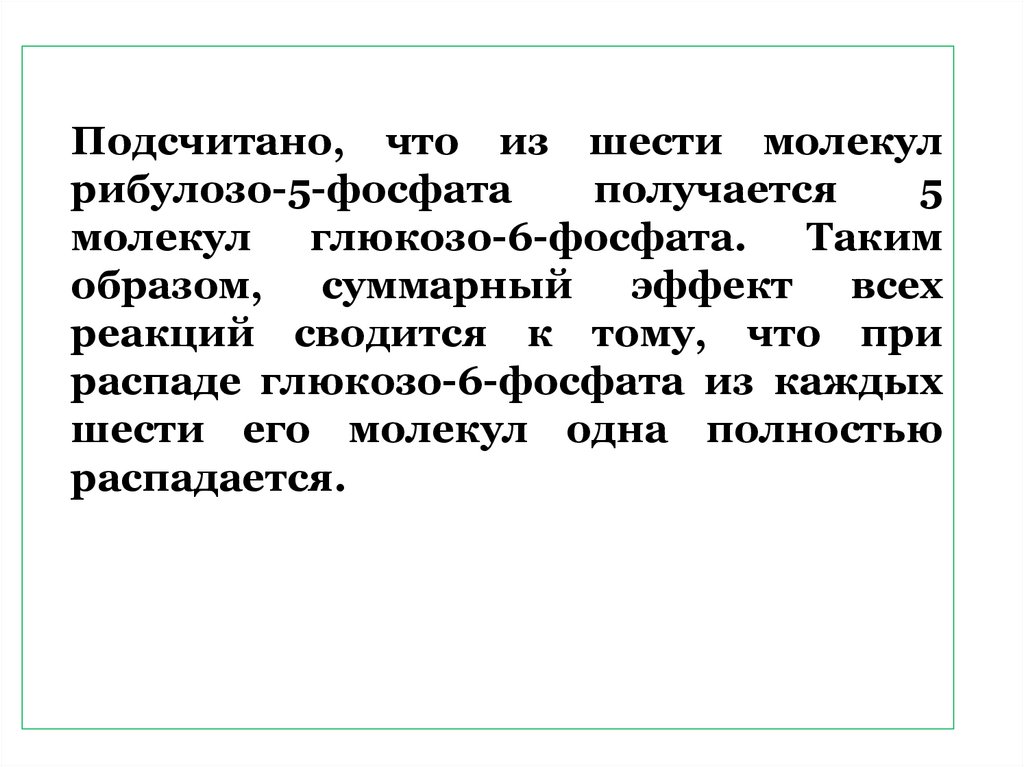 Подсчитано, что из шести молекул рибулозо-5-фосфата получается 5 молекул глюкозо-6-фосфата. Таким образом, суммарный эффект всех реакций сводится к тому, что при распаде глюкозо-6-фосфата из каждых шести его молекул одна полностью распадается.